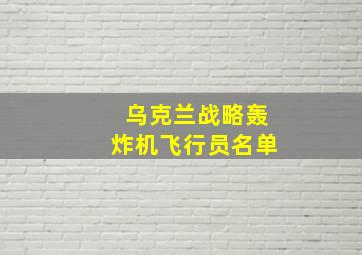 乌克兰战略轰炸机飞行员名单